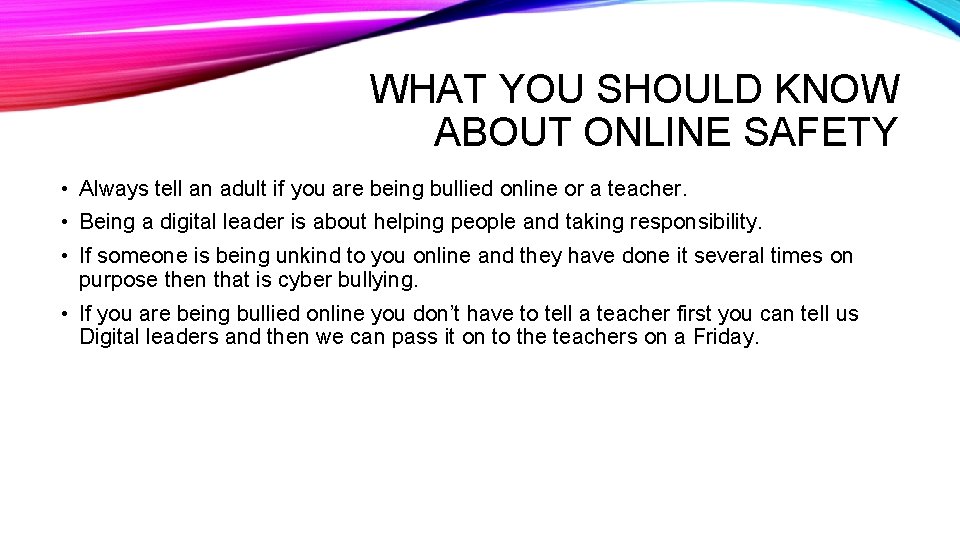 WHAT YOU SHOULD KNOW ABOUT ONLINE SAFETY

• Always tell an adult if you are being bullied online or a teacher.
• Being a digital leader is about helping people and taking responsibility.
• If someone is being unkind to you online and they have done it several times on purpose then that is cyber bullying.
• If you are being bullied online you don't have to tell a teacher first you can tell us Digital leaders and then we can pass it on to the teachers on a Friday.